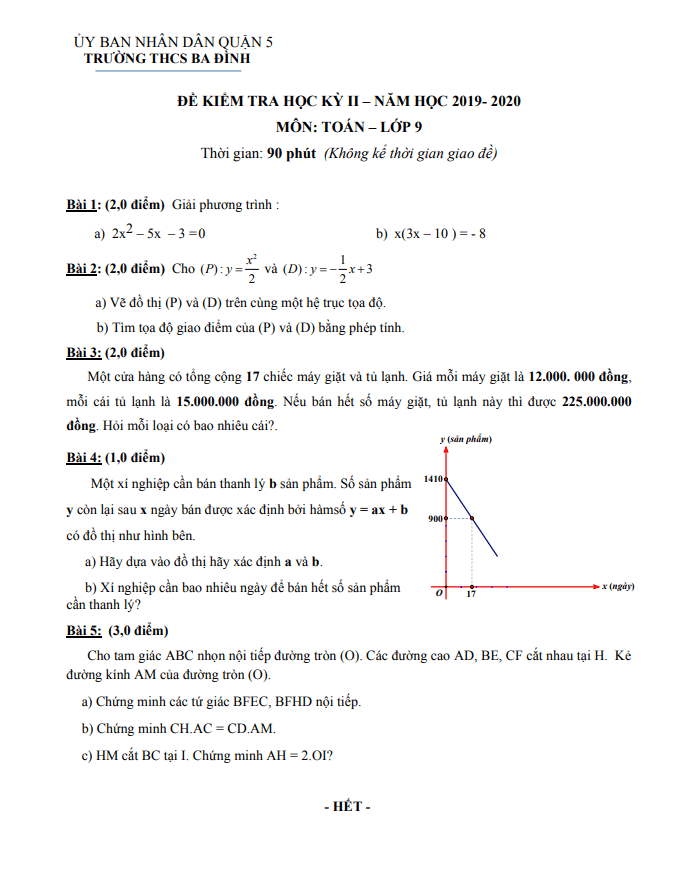 ỦY BAN NHÂN DÂN QUẬN 5
TRƯỜNG THCS BA ĐÌNH

ĐỀ KIỂM TRA HỌC KỲ II – NĂM HỌC 2019- 2020
MÔN: TOÁN – LỚP 9
Thời gian: 90 phút (Không kể thời gian giao đề)

Bài 1: (2,0 điểm) Giải phương trình :

a) $2x^2 - 5x - 3 = 0$ b) $x(3x - 10) = -8$

Bài 2: (2,0 điểm) Cho $(P): y = \frac{x^2}{2}$ và $(D): y = -\frac{1}{2}x + 3$

a) Vẽ đồ thị (P) và (D) trên cùng một hệ trục tọa độ.

b) Tìm tọa độ giao điểm của (P) và (D) bằng phép tính.

Bài 3: (2,0 điểm)

Một cửa hàng có tổng cộng 17 chiếc máy giặt và tủ lạnh. Giá mỗi máy giặt là 12.000. 000 đồng, mỗi cái tủ lạnh là 15.000.000 đồng. Nếu bán hết số máy giặt, tủ lạnh này thì được 225.000.000 đồng. Hỏi mỗi loại có bao nhiêu cái?.

Bài 4: (1,0 điểm)

Một xí nghiệp cần bán thanh lý b sản phẩm. Số sản phẩm y còn lại sau x ngày bán được xác định bởi hàmsố y = ax + b có đồ thị như hình bên.

a) Hãy dựa vào đồ thị hãy xác định a và b.

b) Xí nghiệp cần bao nhiêu ngày để bán hết số sản phẩm cần thanh lý?

y (sản phẩm)
1410
900
O
17
x (ngày)

Bài 5: (3,0 điểm)

Cho tam giác ABC nhọn nội tiếp đường tròn (O). Các đường cao AD, BE, CF cắt nhau tại H. Kẻ đường kính AM của đường tròn (O).

a) Chứng minh các tứ giác BFEC, BFHD nội tiếp.

b) Chứng minh CH.AC = CD.AM.

c) HM cắt BC tại I. Chứng minh AH = 2.OI?

- HẾT -